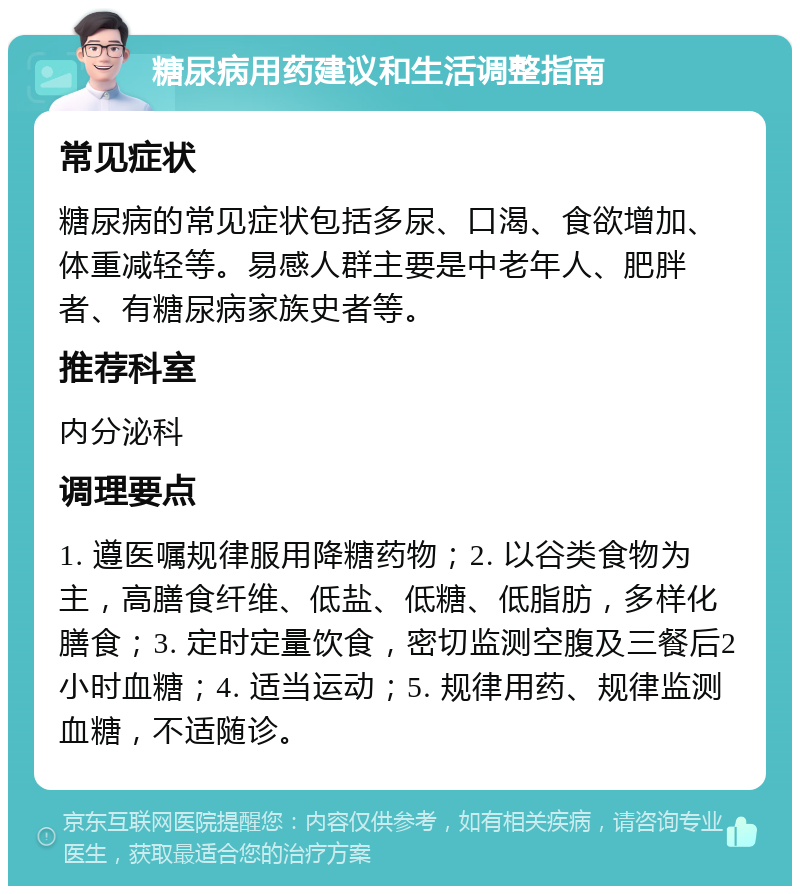 糖尿病用药建议和生活调整指南

常见症状

糖尿病的常见症状包括多尿、口渴、食欲增加、体重减轻等。易感人群主要是中老年人、肥胖者、有糖尿病家族史者等。

推荐科室

内分泌科

调理要点

1. 遵医嘱规律服用降糖药物；2. 以谷类食物为主，高膳食纤维、低盐、低糖、低脂肪，多样化膳食；3. 定时定量饮食，密切监测空腹及三餐后2小时血糖；4. 适当运动；5. 规律用药、规律监测血糖，不适随诊。

京东互联网医院提醒您：内容仅供参考，如有相关疾病，请咨询专业医生，获取最适合您的治疗方案